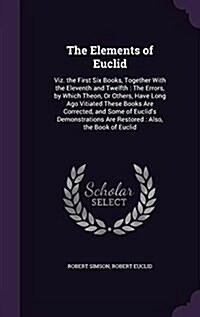 The Elements of Euclid

Viz. the First Six Books, Together With the Eleventh and Twelfth : The Errors, by Which Theon, Or Others, Have Long Ago Vitiated These Books Are Corrected, and Some of Euclid's Demonstrations Are Restored : Also, the Book of Euclid

Scholar
SELECT

ROBERT SIMSON, ROBERT EUCLID